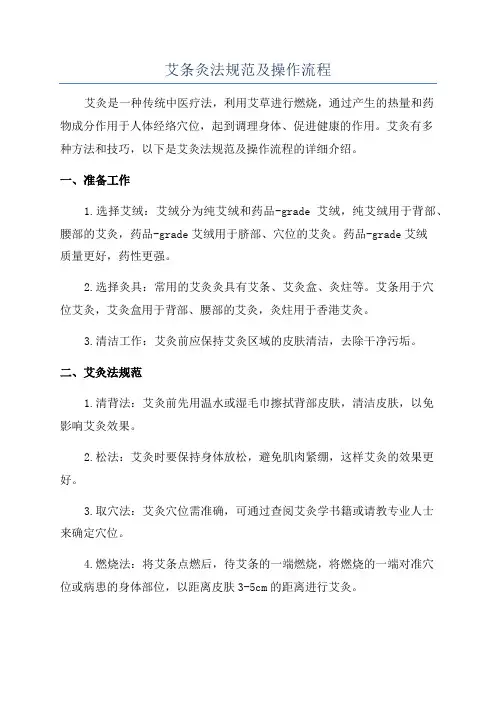 艾条灸法规范及操作流程

艾灸是一种传统中医疗法，利用艾草进行燃烧，通过产生的热量和药物成分作用于人体经络穴位，起到调理身体、促进健康的作用。艾灸有多种方法和技巧，以下是艾灸法规范及操作流程的详细介绍。

一、准备工作

1.选择艾绒：艾绒分为纯艾绒和药品-grade 艾绒，纯艾绒用于背部、腰部的艾灸，药品-grade 艾绒用于脐部、穴位的艾灸。药品-grade 艾绒质量更好，药性更强。

2.选择灸具：常用的艾灸灸具有艾条、艾灸盒、灸炷等。艾条用于穴位艾灸，艾灸盒用于背部、腰部的艾灸，灸炷用于香港艾灸。

3.清洁工作：艾灸前应保持艾灸区域的皮肤清洁，去除干净污垢。

二、艾灸法规范

1.清背法：艾灸前先用温水或湿毛巾擦拭背部皮肤，清洁皮肤，以免影响艾灸效果。

2.松法：艾灸时要保持身体放松，避免肌肉紧绷，这样艾灸的效果更好。

3.取穴法：艾灸穴位需准确，可通过查阅艾灸学书籍或请教专业人士来确定穴位。

4.燃烧法：将艾条点燃后，待艾条的一端燃烧，将燃烧的一端对准穴位或病患的身体部位，以距离皮肤 3-5cm 的距离进行艾灸。